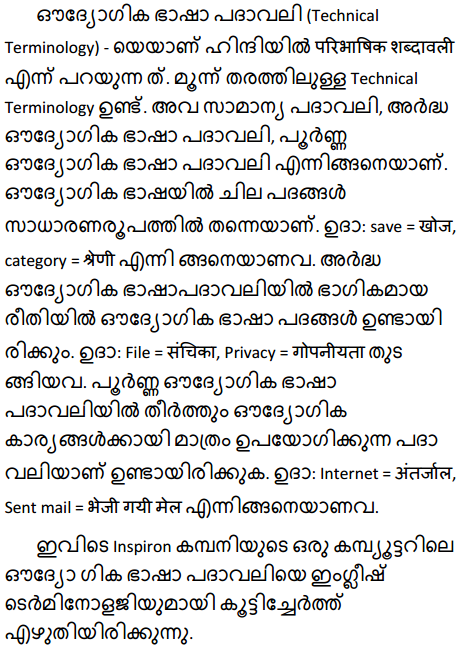 ഔദ്യോഗിക ഭാഷാ പദാവലി (Technical Terminology) - യെയാണ് ഹിന്ദിയിൽ परिभाषिक शब्दावली എന്ന് പറയുന്ന ത്. മൂന്ന് തരത്തിലുള്ള Technical Terminology ഉണ്ട്. അവ സാമാന്യ പദാവലി, അർദ്ധ ഔദ്യോഗിക ഭാഷാ പദാവലി, പൂർണ്ണ ഔദ്യോഗിക ഭാഷാ പദാവലി എന്നിങ്ങനെയാണ്. ഔദ്യോഗിക ഭാഷയിൽ ചില പദങ്ങൾ സാധാരണരൂപത്തിൽ തന്നെയാണ്. ഉദാ: save = खोज, category = श्रेणी എന്നി ങ്ങനെയാണവ. അർദ്ധ ഔദ്യോഗിക ഭാഷാപദാവലിയിൽ ഭാഗികമായ രീതിയിൽ ഔദ്യോഗിക ഭാഷാ പദങ്ങൾ ഉണ്ടായി രിക്കും. ഉദാ: File = संचिका, Privacy = गोपनीयता തുട ങ്ങിയവ. പൂർണ്ണ ഔദ്യോഗിക ഭാഷാ പദാവലിയിൽ തീർത്തും ഔദ്യോഗിക കാര്യങ്ങൾക്കായി മാത്രം ഉപയോഗിക്കുന്ന പദാ വലിയാണ് ഉണ്ടായിരിക്കുക. ഉദാ: Internet = अंतर्जाल, Sent mail = भेजी गयी मेल എന്നിങ്ങനെയാണവ.

ഇവിടെ Inspiron കമ്പനിയുടെ ഒരു കമ്പ്യൂട്ടറിലെ ഔദ്യോ ഗിക ഭാഷാ പദാവലിയെ ഇംഗ്ലീഷ് ടെർമിനോളജിയുമായി കൂട്ടിച്ചേർത്ത് എഴുതിയിരിക്കുന്നു.